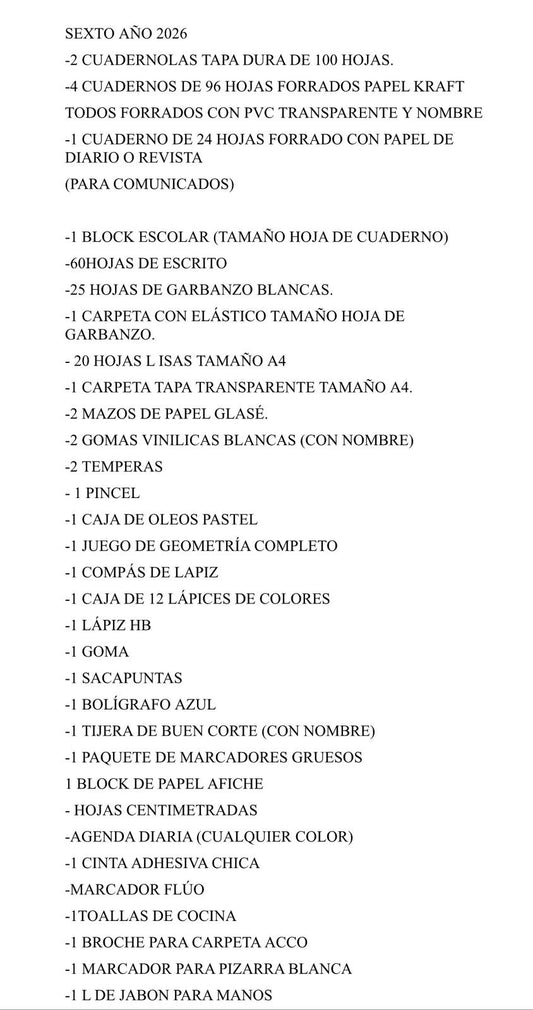 SEXTO AÑO 2026

-2 CUADERNOLAS TAPA DURA DE 100 HOJAS.

-4 CUADERNOS DE 96 HOJAS FORRADOS PAPEL KRAFT

TODOS FORRADOS CON PVC TRANSPARENTE Y NOMBRE

-1 CUADERNO DE 24 HOJAS FORRADO CON PAPEL DE DIARIO O REVISTA

(PARA COMUNICADOS)

-1 BLOCK ESCOLAR (TAMAÑO HOJA DE CUADERNO)

-60HOJAS DE ESCRITO

-25 HOJAS DE GARBANZO BLANCAS.

-1 CARPETA CON ELÁSTICO TAMAÑO HOJA DE GARBANZO.

- 20 HOJAS L ISAS TAMAÑO A4

-1 CARPETA TAPA TRANSPARENTE TAMAÑO A4.

-2 MAZOS DE PAPEL GLASÉ.

-2 GOMAS VINILICAS BLANCAS (CON NOMBRE)

-2 TEMPERAS

- 1 PINCEL

-1 CAJA DE OLEOS PASTEL

-1 JUEGO DE GEOMETRÍA COMPLETO

-1 COMPÁS DE LAPIZ

-1 CAJA DE 12 LÁPICES DE COLORES

-1 LÁPIZ HB

-1 GOMA

-1 SACAPUNTAS

-1 BOLÍGRAFO AZUL

-1 TIJERA DE BUEN CORTE (CON NOMBRE)

-1 PAQUETE DE MARCADORES GRUESOS

1 BLOCK DE PAPEL AFICHE

- HOJAS CENTIMETRADAS

-AGENDA DIARIA (CUALQUIER COLOR)

-1 CINTA ADHESIVA CHICA

-MARCADOR FLÚO

-1TOALLAS DE COCINA

-1 BROCHE PARA CARPETA ACCO

-1 MARCADOR PARA PIZARRA BLANCA

-1 L DE JABON PARA MANOS